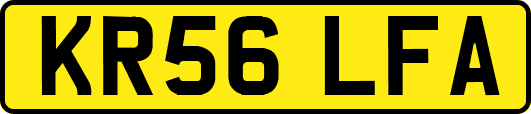 KR56 LFA